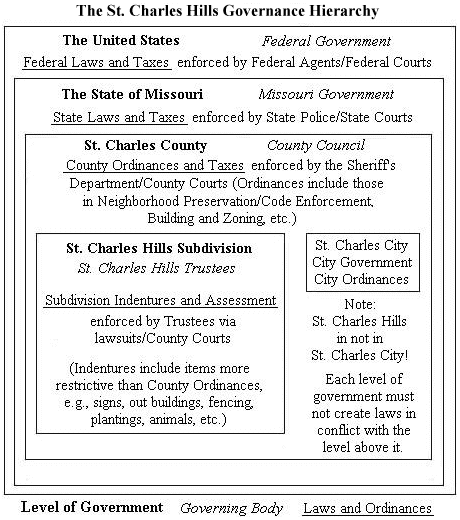 The St. Charles Hills Governance Hierarchy

The United States Federal Government

Federal Laws and Taxes enforced by Federal Agents/Federal Courts

The State of Missouri Missouri Government

State Laws and Taxes enforced by State Police/State Courts

St. Charles County County Council

County Ordinances and Taxes enforced by the Sheriff's Department/County Courts (Ordinances include those in Neighborhood Preservation/Code Enforcement, Building and Zoning, etc.)

St. Charles Hills Subdivision
St. Charles Hills Trustees

Subdivision Indentures and Assessment
enforced by Trustees via lawsuits/County Courts

(Indentures include items more restrictive than County Ordinances, e.g., signs, out buildings, fencing, plantings, animals, etc.)

St. Charles City
City Government
City Ordinances

Note:
St. Charles Hills in not in St. Charles City!

Each level of government must not create laws in conflict with the level above it.

Level of Government Governing Body Laws and Ordinances